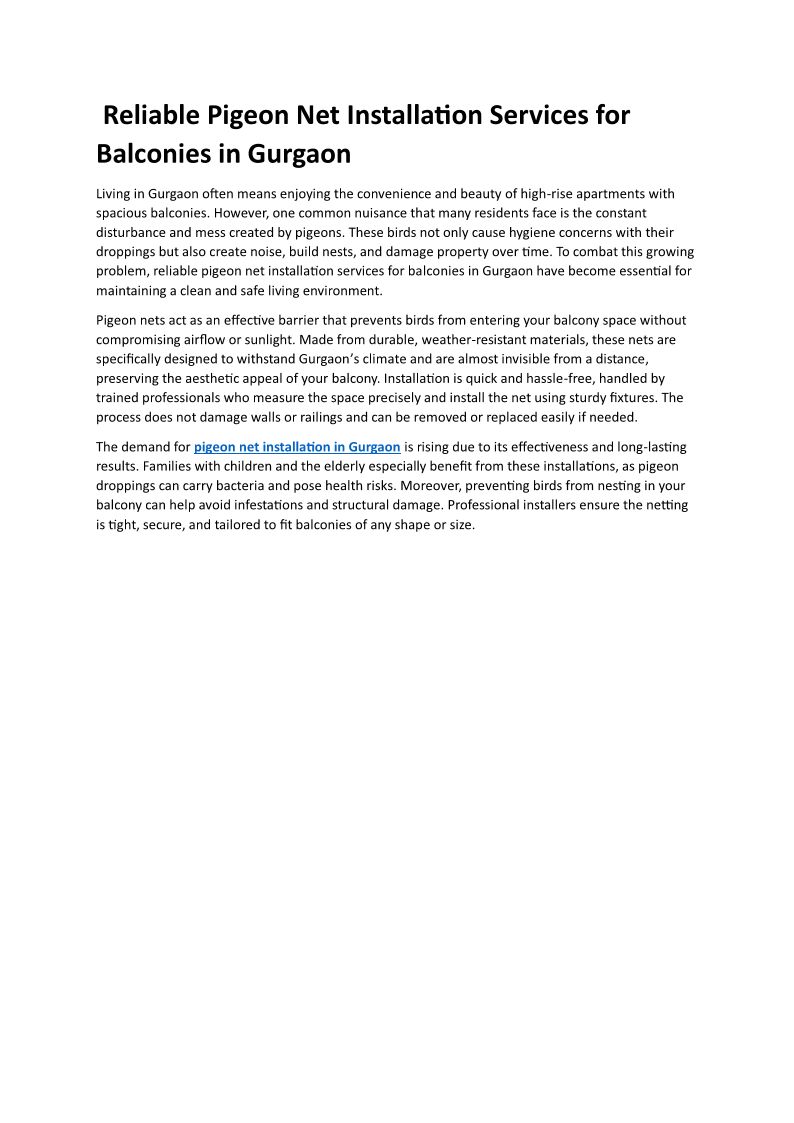 Reliable Pigeon Net Installation Services for Balconies in Gurgaon

Living in Gurgaon often means enjoying the convenience and beauty of high-rise apartments with spacious balconies. However, one common nuisance that many residents face is the constant disturbance and mess created by pigeons. These birds not only cause hygiene concerns with their droppings but also create noise, build nests, and damage property over time. To combat this growing problem, reliable pigeon net installation services for balconies in Gurgaon have become essential for maintaining a clean and safe living environment.

Pigeon nets act as an effective barrier that prevents birds from entering your balcony space without compromising airflow or sunlight. Made from durable, weather-resistant materials, these nets are specifically designed to withstand Gurgaon's climate and are almost invisible from a distance, preserving the aesthetic appeal of your balcony. Installation is quick and hassle-free, handled by trained professionals who measure the space precisely and install the net using sturdy fixtures. The process does not damage walls or railings and can be removed or replaced easily if needed.

The demand for pigeon net installation in Gurgaon is rising due to its effectiveness and long-lasting results. Families with children and the elderly especially benefit from these installations, as pigeon droppings can carry bacteria and pose health risks. Moreover, preventing birds from nesting in your balcony can help avoid infestations and structural damage. Professional installers ensure the netting is tight, secure, and tailored to fit balconies of any shape or size.